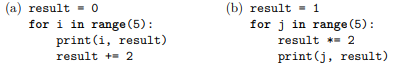 (a) result = 0
for i in range(5):
    print(i, result)
    result += 2

(b) result = 1
for j in range(5):
    result *= 2
    print(j, result)